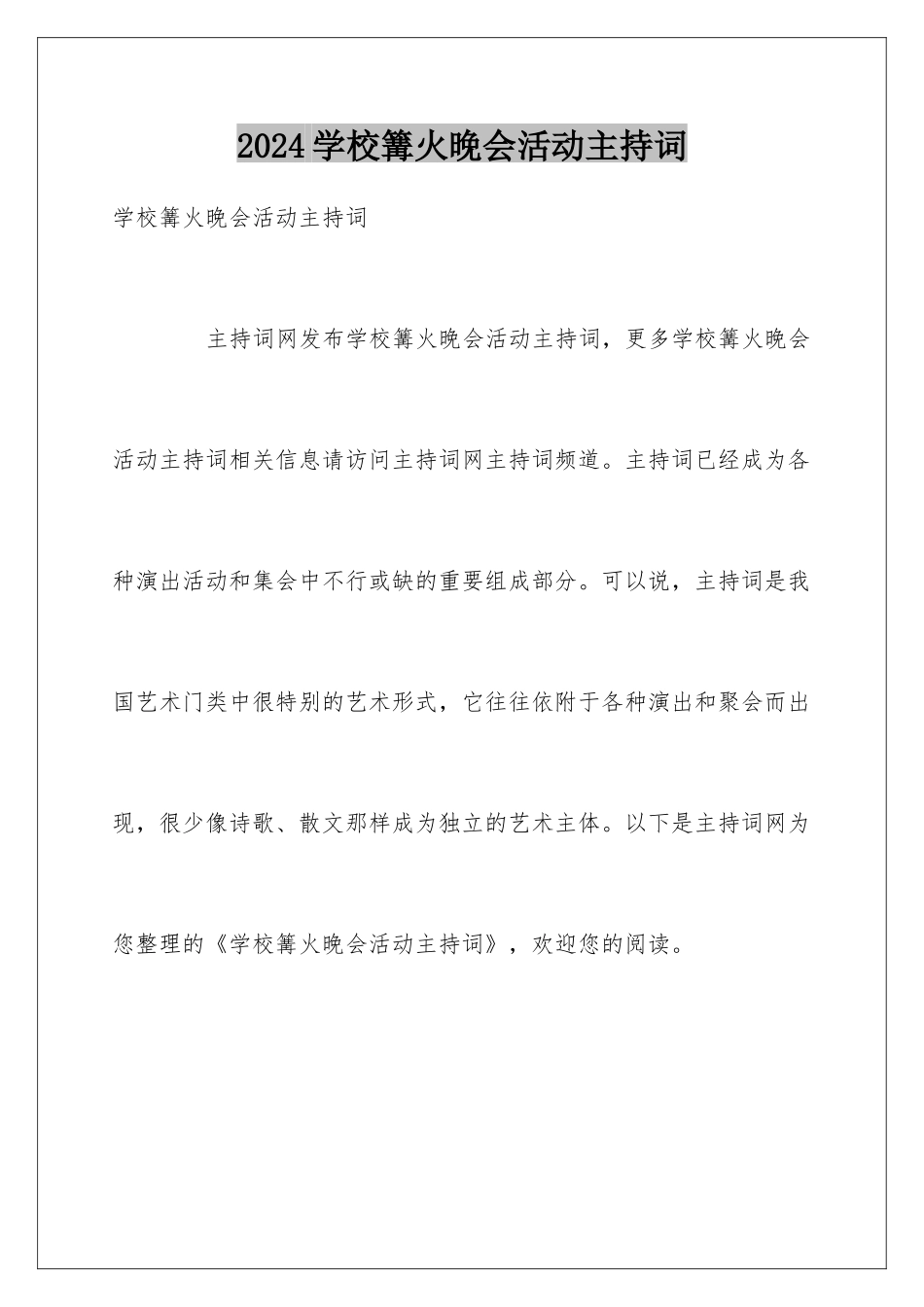 2024学校篝火晚会活动主持词

学校篝火晚会活动主持词

主持词网发布学校篝火晚会活动主持词，更多学校篝火晚会活动主持词相关信息请访问主持词网主持词频道。主持词已经成为各种演出活动和集会中不行或缺的重要组成部分。可以说，主持词是我国艺术门类中很特别的艺术形式，它往往依附于各种演出和聚会而出现，很少像诗歌、散文那样成为独立的艺术主体。以下是主持词网为您整理的《学校篝火晚会活动主持词》，欢迎您的阅读。